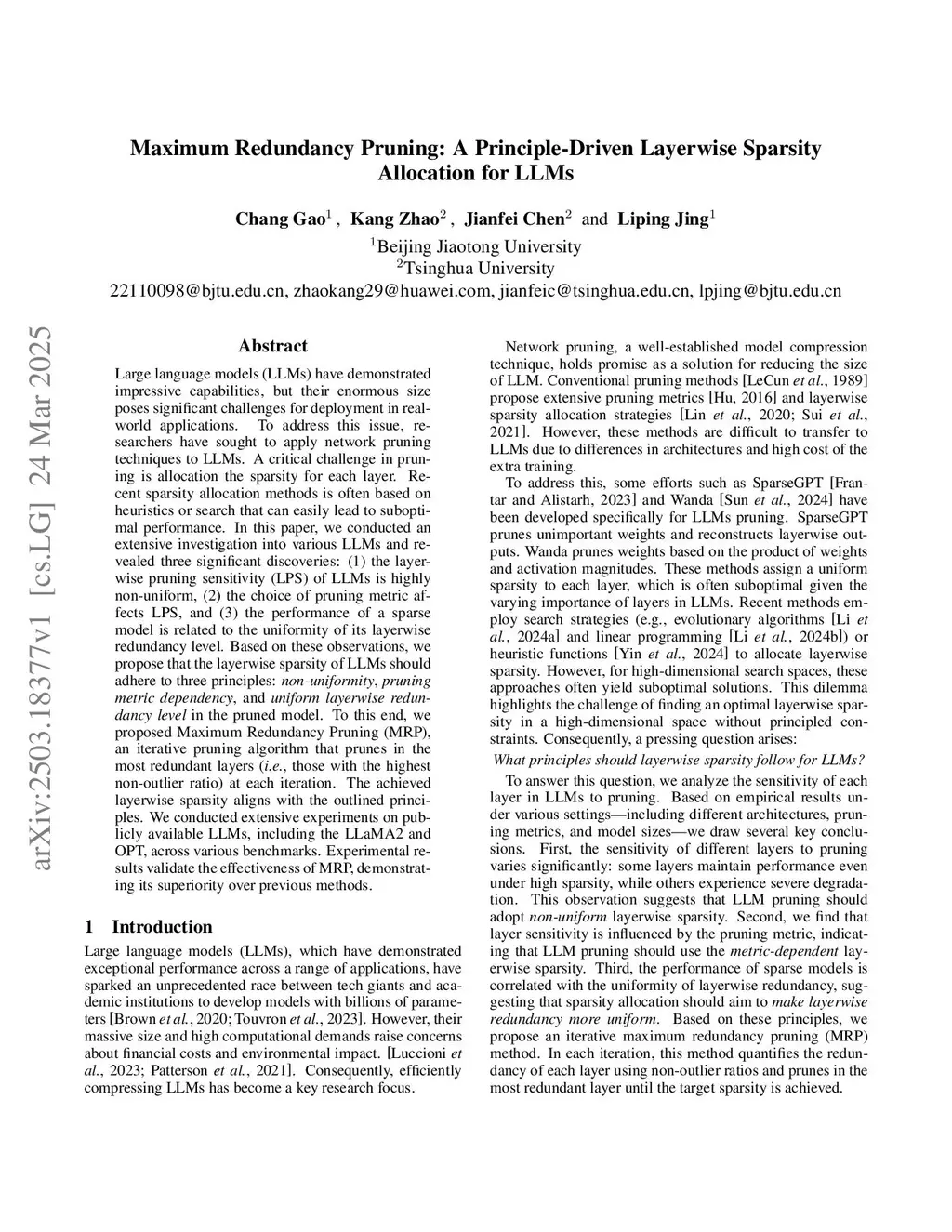 Maximum Redundancy Pruning: A Principle-Driven Layerwise Sparsity Allocation for LLMs

Chang Gao$^1$ , Kang Zhao$^2$ , Jianfei Chen$^2$ and Liping Jing$^1$
$^1$Beijing Jiaotong University
$^2$Tsinghua University
22110098@bjtu.edu.cn, zhaokang29@huawei.com, jianfeic@tsinghua.edu.cn, lpjing@bjtu.edu.cn

arXiv:2503.18377v1 [cs.LG] 24 Mar 2025

Abstract

Large language models (LLMs) have demonstrated impressive capabilities, but their enormous size poses significant challenges for deployment in real-world applications. To address this issue, researchers have sought to apply network pruning techniques to LLMs. A critical challenge in pruning is allocation the sparsity for each layer. Recent sparsity allocation methods is often based on heuristics or search that can easily lead to suboptimal performance. In this paper, we conducted an extensive investigation into various LLMs and revealed three significant discoveries: (1) the layerwise pruning sensitivity (LPS) of LLMs is highly non-uniform, (2) the choice of pruning metric affects LPS, and (3) the performance of a sparse model is related to the uniformity of its layerwise redundancy level. Based on these observations, we propose that the layerwise sparsity of LLMs should adhere to three principles: non-uniformity, pruning metric dependency, and uniform layerwise redundancy level in the pruned model. To this end, we proposed Maximum Redundancy Pruning (MRP), an iterative pruning algorithm that prunes in the most redundant layers (i.e., those with the highest non-outlier ratio) at each iteration. The achieved layerwise sparsity aligns with the outlined principles. We conducted extensive experiments on publicly available LLMs, including the LLaMA2 and OPT, across various benchmarks. Experimental results validate the effectiveness of MRP, demonstrating its superiority over previous methods.

1 Introduction

Large language models (LLMs), which have demonstrated exceptional performance across a range of applications, have sparked an unprecedented race between tech giants and academic institutions to develop models with billions of parameters [Brown et al., 2020; Touvron et al., 2023]. However, their massive size and high computational demands raise concerns about financial costs and environmental impact. [Luccioni et al., 2023; Patterson et al., 2021]. Consequently, efficiently compressing LLMs has become a key research focus.

Network pruning, a well-established model compression technique, holds promise as a solution for reducing the size of LLM. Conventional pruning methods [LeCun et al., 1989] propose extensive pruning metrics [Hu, 2016] and layerwise sparsity allocation strategies [Lin et al., 2020; Sui et al., 2021]. However, these methods are difficult to transfer to LLMs due to differences in architectures and high cost of the extra training.

To address this, some efforts such as SparseGPT [Frantar and Alistarh, 2023] and Wanda [Sun et al., 2024] have been developed specifically for LLMs pruning. SparseGPT prunes unimportant weights and reconstructs layerwise outputs. Wanda prunes weights based on the product of weights and activation magnitudes. These methods assign a uniform sparsity to each layer, which is often suboptimal given the varying importance of layers in LLMs. Recent methods employ search strategies (e.g., evolutionary algorithms [Li et al., 2024a] and linear programming [Li et al., 2024b]) or heuristic functions [Yin et al., 2024] to allocate layerwise sparsity. However, for high-dimensional search spaces, these approaches often yield suboptimal solutions. This dilemma highlights the challenge of finding an optimal layerwise sparsity in a high-dimensional space without principled constraints. Consequently, a pressing question arises:

What principles should layerwise sparsity follow for LLMs?

To answer this question, we analyze the sensitivity of each layer in LLMs to pruning. Based on empirical results under various settings—including different architectures, pruning metrics, and model sizes—we draw several key conclusions. First, the sensitivity of different layers to pruning varies significantly: some layers maintain performance even under high sparsity, while others experience severe degradation. This observation suggests that LLM pruning should adopt non-uniform layerwise sparsity. Second, we find that layer sensitivity is influenced by the pruning metric, indicating that LLM pruning should use the metric-dependent layerwise sparsity. Third, the performance of sparse models is correlated with the uniformity of layerwise redundancy, suggesting that sparsity allocation should aim to make layerwise redundancy more uniform. Based on these principles, we propose an iterative maximum redundancy pruning (MRP) method. In each iteration, this method quantifies the redundancy of each layer using non-outlier ratios and prunes in the most redundant layer until the target sparsity is achieved.